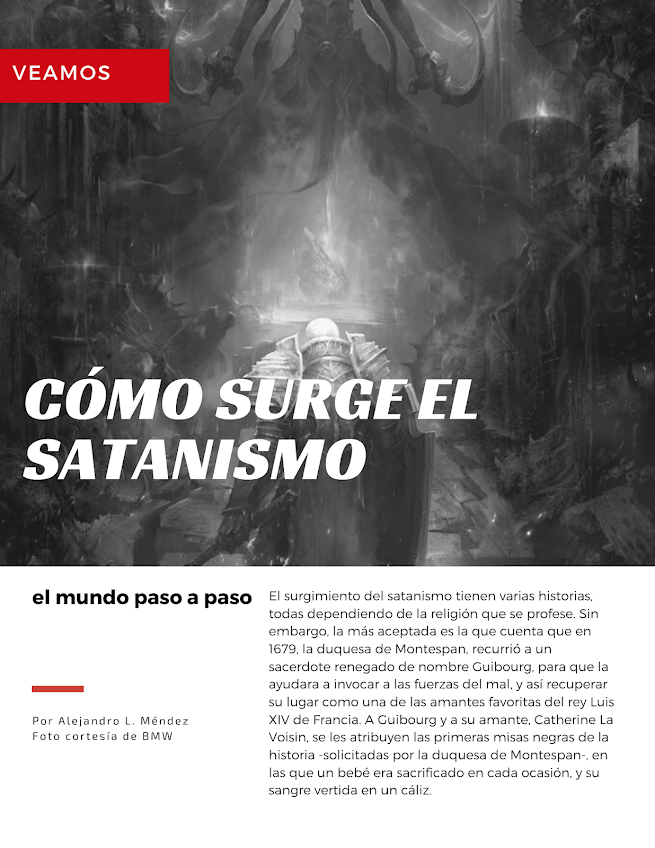 VEAMOS

CÓMO SURGE EL SATANISMO

el mundo paso a paso

Por Alejandro L. Méndez
Foto cortesía de BMW

El surgimiento del satanismo tienen varias historias, todas dependiendo de la religión que se profese. Sin embargo, la más aceptada es la que cuenta que en 1679, la duquesa de Montespan, recurrió a un sacerdote renegado de nombre Guibourg, para que la ayudara a invocar a las fuerzas del mal, y así recuperar su lugar como una de las amantes favoritas del rey Luis XIV de Francia. A Guibourg y a su amante, Catherine La Voisin, se les atribuyen las primeras misas negras de la historia -solicitadas por la duquesa de Montespan-, en las que un bebé era sacrificado en cada ocasión, y su sangre vertida en un cáliz.